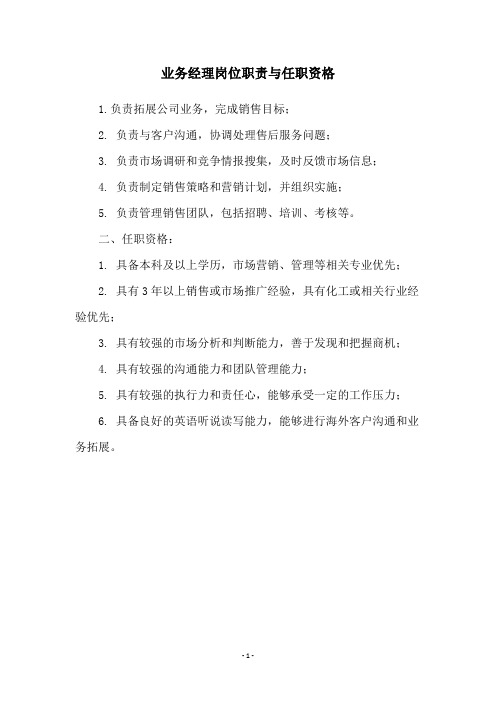 业务经理岗位职责与任职资格

1.负责拓展公司业务，完成销售目标；

2. 负责与客户沟通，协调处理售后服务问题；

3. 负责市场调研和竞争情报搜集，及时反馈市场信息；

4. 负责制定销售策略和营销计划，并组织实施；

5. 负责管理销售团队，包括招聘、培训、考核等。

二、任职资格：

1. 具备本科及以上学历，市场营销、管理等相关专业优先；

2. 具有 3 年以上销售或市场推广经验，具有化工或相关行业经验优先；

3. 具有较强的市场分析和判断能力，善于发现和把握商机；

4. 具有较强的沟通能力和团队管理能力；

5. 具有较强的执行力和责任心，能够承受一定的工作压力；

6. 具备良好的英语听说读写能力，能够进行海外客户沟通和业务拓展。

- 1 -